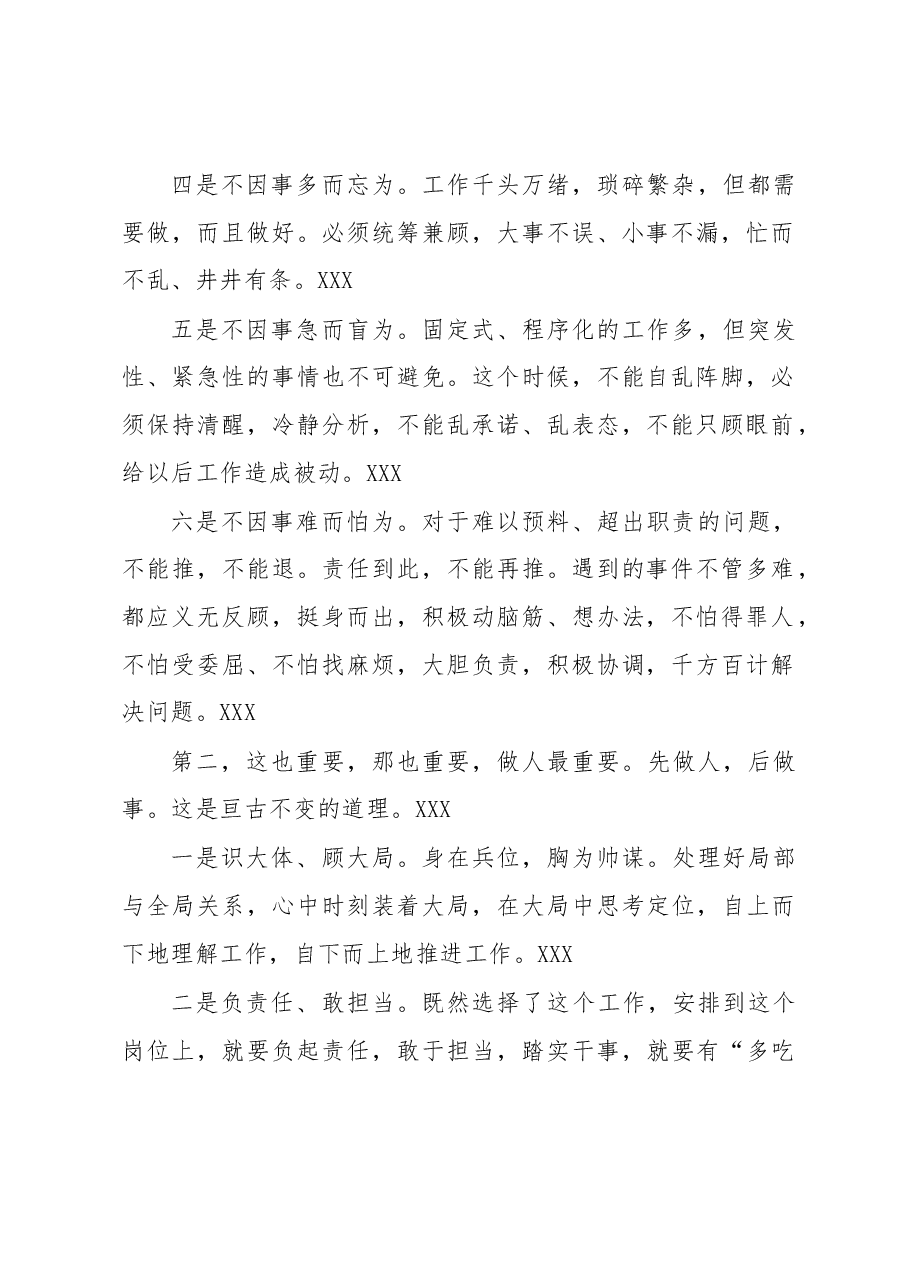 四是不因事多而忘为。工作千头万绪，琐碎繁杂，但都需要做，而且做好。必须统筹兼顾，大事不误、小事不漏，忙而不乱、井井有条。XXX

五是不因事急而盲为。固定式、程序化的工作多，但突发性、紧急性的事情也不可避免。这个时候，不能自乱阵脚，必须保持清醒，冷静分析，不能乱承诺、乱表态，不能只顾眼前，给以后工作造成被动。XXX

六是不因事难而怕为。对于难以预料、超出职责的问题，不能推，不能退。责任到此，不能再推。遇到的事件不管多难，都应义无反顾，挺身而出，积极动脑筋、想办法，不怕得罪人，不怕受委屈、不怕找麻烦，大胆负责，积极协调，千方百计解决问题。XXX

第二，这也重要，那也重要，做人最重要。先做人，后做事。这是亘古不变的道理。XXX

一是识大体、顾大局。身在兵位，胸为帅谋。处理好局部与全局关系，心中时刻装着大局，在大局中思考定位，自上而下地理解工作，自下而上地推进工作。XXX

二是负责任、敢担当。既然选择了这个工作，安排到这个岗位上，就要负起责任，敢于担当，踏实干事，就要有“多吃